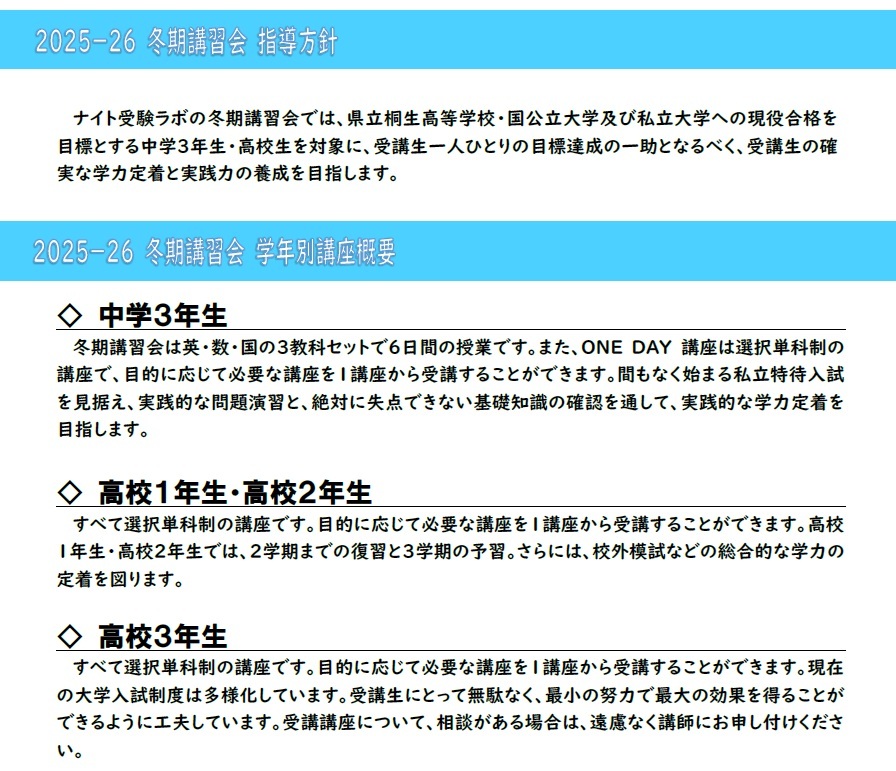 2025-26 冬期講習会 指導方針

ナイト受験ラボの冬期講習会では、県立桐生高等学校・国公立大学及び私立大学への現役合格を目標とする中学3年生・高校生を対象に、受講生一人ひとりの目標達成の一助となるべく、受講生の確実な学力定着と実践力の養成を目指します。

2025-26 冬期講習会 学年別講座概要

◇ 中学3年生

冬期講習会は英・数・国の3教科セットで6日間の授業です。また、ONE DAY 講座は選択単科制の講座で、目的に応じて必要な講座を1講座から受講することができます。間もなく始まる私立特待入試を見据え、実践的な問題演習と、絶対に失点できない基礎知識の確認を通して、実践的な学力定着を目指します。

◇ 高校1年生・高校2年生

すべて選択単科制の講座です。目的に応じて必要な講座を1講座から受講することができます。高校1年生・高校2年生では、2学期までの復習と3学期の予習。さらには、校外模試などの総合的な学力の定着を図ります。

◇ 高校3年生

すべて選択単科制の講座です。目的に応じて必要な講座を1講座から受講することができます。現在の大学入試制度は多様化しています。受講生にとって無駄なく、最小の努力で最大の効果を得ることができるように工夫しています。受講講座について、相談がある場合は、遠慮なく講師にお申し付けください。